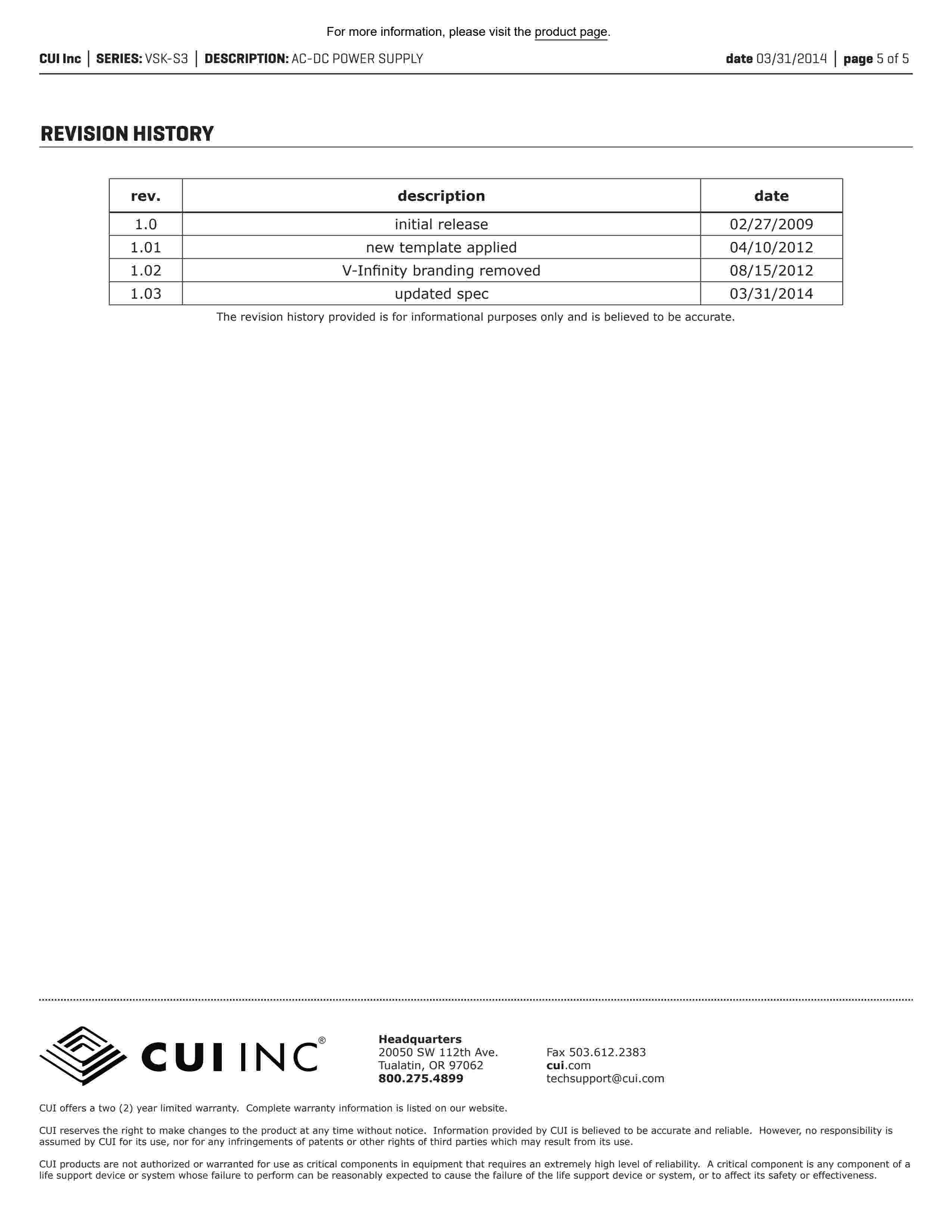 For more information, please visit the product page.

CUI Inc | SERIES: VSK-S3 | DESCRIPTION: AC-DC POWER SUPPLY

date 03/31/2014 | page 5 of 5

REVISION HISTORY

| rev. | description | date |
|---|---|---|
| 1.0 | initial release | 02/27/2009 |
| 1.01 | new template applied | 04/10/2012 |
| 1.02 | V-Infinity branding removed | 08/15/2012 |
| 1.03 | updated spec | 03/31/2014 |

The revision history provided is for informational purposes only and is believed to be accurate.

CUI INC®

Headquarters
20050 SW 112th Ave.
Tualatin, OR 97062
800.275.4899

Fax 503.612.2383
cui.com
techsupport@cui.com

CUI offers a two (2) year limited warranty. Complete warranty information is listed on our website.

CUI reserves the right to make changes to the product at any time without notice. Information provided by CUI is believed to be accurate and reliable. However, no responsibility is assumed by CUI for its use, nor for any infringements of patents or other rights of third parties which may result from its use.

CUI products are not authorized or warranted for use as critical components in equipment that requires an extremely high level of reliability. A critical component is any component of a life support device or system whose failure to perform can be reasonably expected to cause the failure of the life support device or system, or to affect its safety or effectiveness.